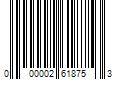 0 00002 61875 3